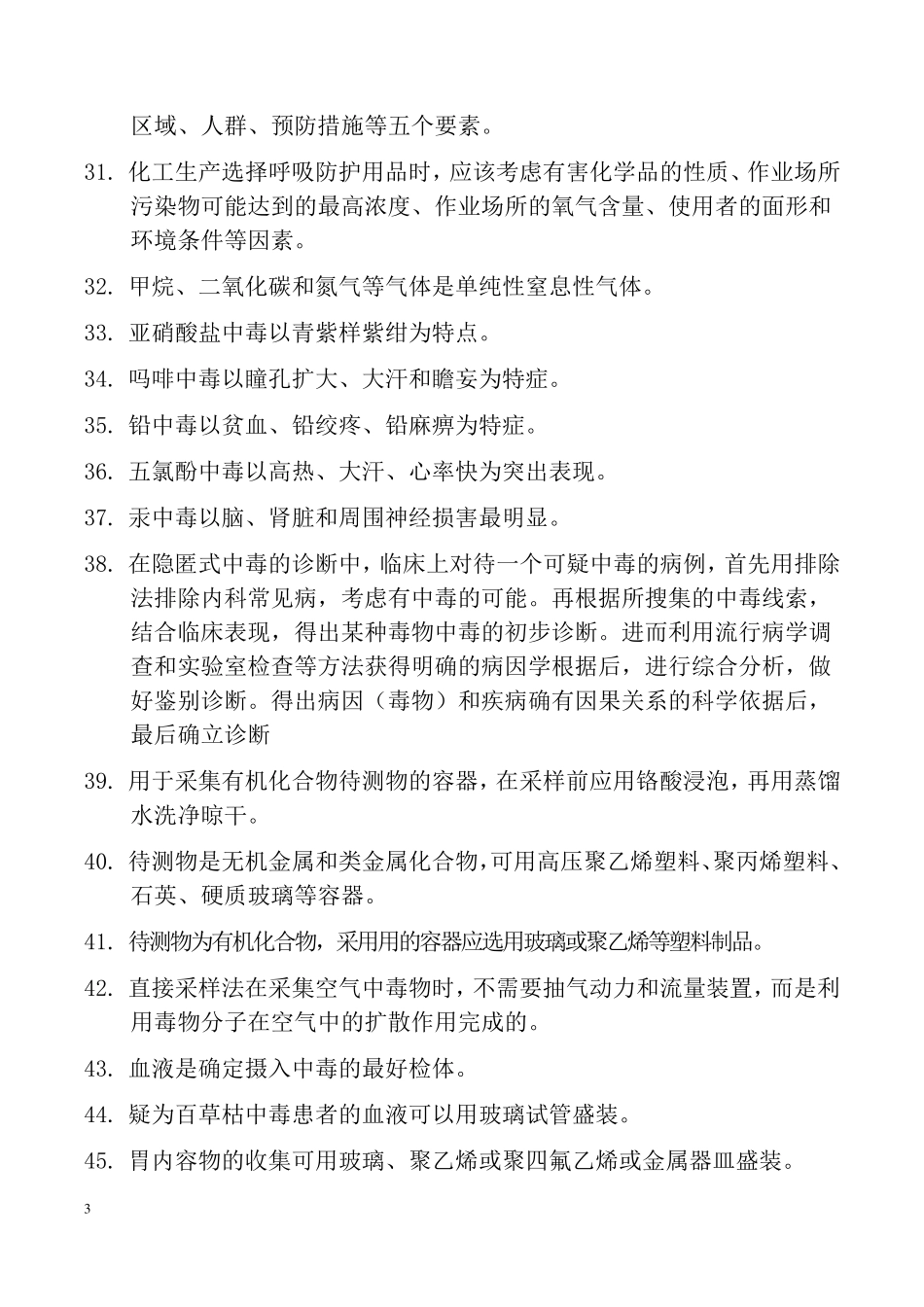 区域、人群、预防措施等五个要素。

31. 化工生产选择呼吸防护用品时，应该考虑有害化学品的性质、作业场所污染物可能达到的最高浓度、作业场所的氧气含量、使用者的面形和环境条件等因素。

32. 甲烷、二氧化碳和氮气等气体是单纯性窒息性气体。

33. 亚硝酸盐中毒以青紫样紫绀为特点。

34. 吗啡中毒以瞳孔扩大、大汗和瞻妄为特症。

35. 铅中毒以贫血、铅绞疼、铅麻痹为特症。

36. 五氯酚中毒以高热、大汗、心率快为突出表现。

37. 汞中毒以脑、肾脏和周围神经损害最明显。

38. 在隐匿式中毒的诊断中，临床上对待一个可疑中毒的病例，首先用排除法排除内科常见病，考虑有中毒的可能。再根据所搜集的中毒线索，结合临床表现，得出某种毒物中毒的初步诊断。进而利用流行病学调查和实验室检查等方法获得明确的病因学根据后，进行综合分析，做好鉴别诊断。得出病因（毒物）和疾病确有因果关系的科学依据后，最后确立诊断

39. 用于采集有机化合物待测物的容器，在采样前应用铬酸浸泡，再用蒸馏水洗净晾干。

40. 待测物是无机金属和类金属化合物，可用高压聚乙烯塑料、聚丙烯塑料、石英、硬质玻璃等容器。

41. 待测物为有机化合物，采用用的容器应选用玻璃或聚乙烯等塑料制品。

42. 直接采样法在采集空气中毒物时，不需要抽气动力和流量装置，而是利用毒物分子在空气中的扩散作用完成的。

43. 血液是确定摄入中毒的最好检体。

44. 疑为百草枯中毒患者的血液可以用玻璃试管盛装。

45. 胃内容物的收集可用玻璃、聚乙烯或聚四氟乙烯或金属器皿盛装。

3